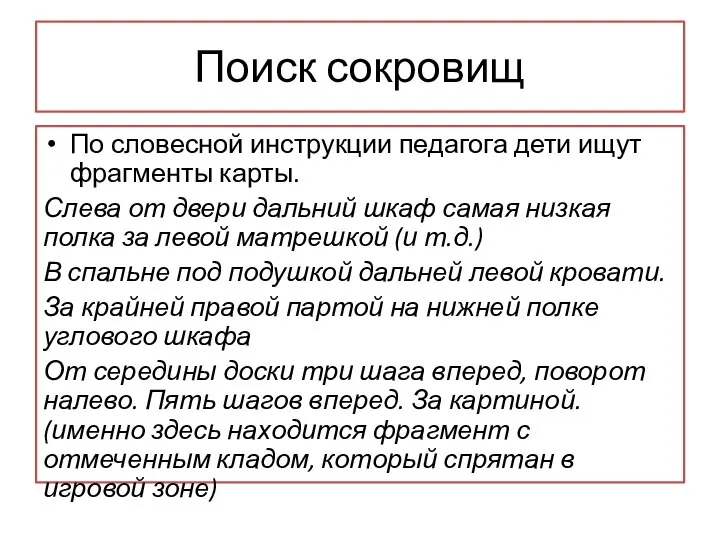 Поиск сокровищ

• По словесной инструкции педагога дети ищут фрагменты карты.

Слева от двери дальний шкаф самая низкая полка за левой матрешкой (и т.д.)

В спальне под подушкой дальней левой кровати.

За крайней правой партой на нижней полке углового шкафа

От середины доски три шага вперед, поворот налево. Пять шагов вперед. За картиной. (именно здесь находится фрагмент с отмеченным кладом, который спрятан в игровой зоне)